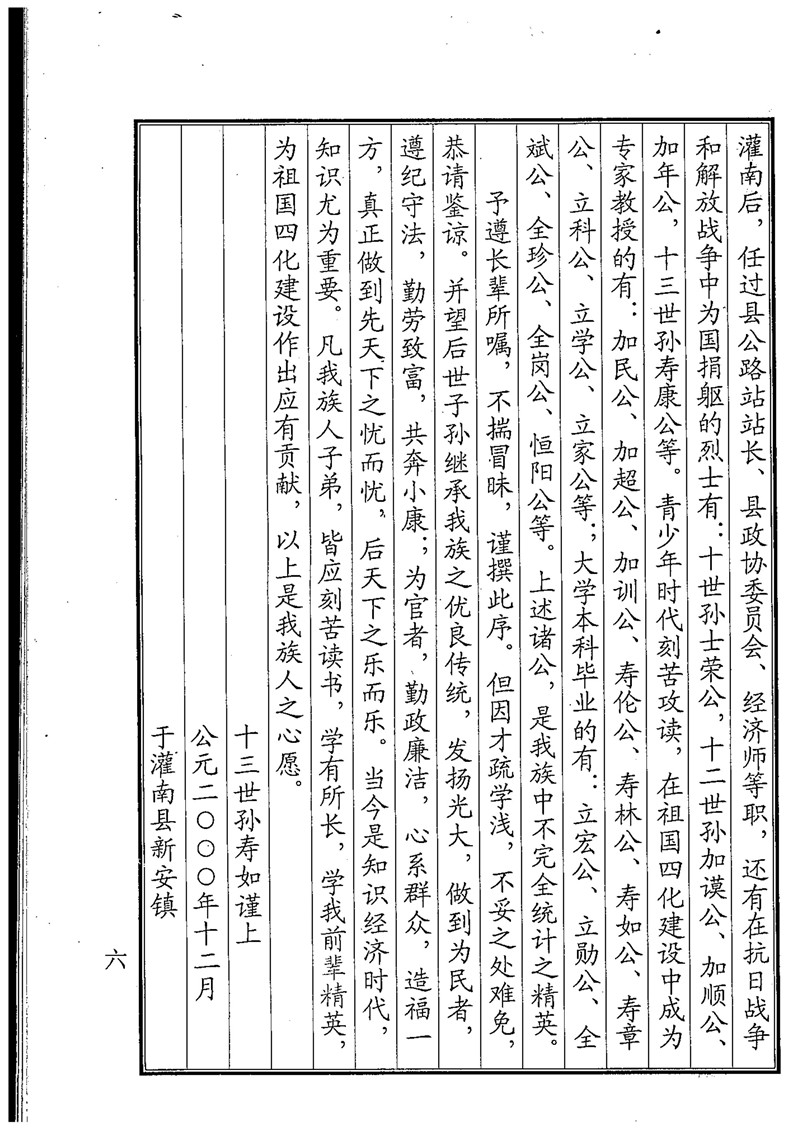 灌南后，任过县公路站站长、县政协委员会、经济师等职，还有在抗日战争和解放战争中为国捐躯的烈士有：十世孙士荣公，十二世孙加谟公、加顺公、加年公，十三世孙寿康公等。青少年时代刻苦攻读，在祖国四化建设中成为专家教授的有：加民公、加超公、加训公、寿伦公、寿林公、寿如公、寿章公、立科公、立学公、立家公等；大学本科毕业的有：立宏公、立勋公、全斌公、全珍公、全岗公、恒阳公等。上述诸公，是我族中不完全统计之精英。

予遵长辈所嘱，不揣冒昧，谨撰此序。但因才疏学浅，不妥之处难免，恭请鉴谅。并望后世子孙继承我族之优良传统，发扬光大，做到为民者，遵纪守法，勤劳致富，共奔小康；为官者，勤政廉洁，心系群众，造福一方，真正做到先天下之忧而忧，后天下之乐而乐。当今是知识经济时代，知识尤为重要。凡我族人子弟，皆应刻苦读书，学有所长，学我前辈精英，为祖国四化建设作出应有贡献，以上是我族人之心愿。

十三世孙寿如谨上

公元二〇〇〇年十二月

于灌南县新安镇

六